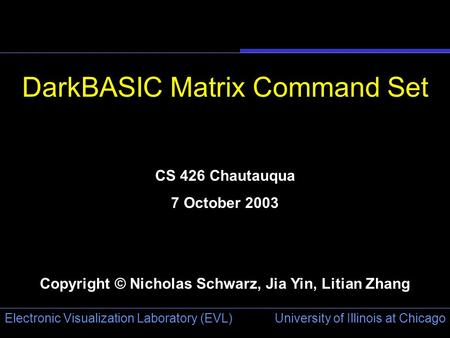 DarkBASIC Matrix Command Set

CS 426 Chautauqua

7 October 2003

Copyright © Nicholas Schwarz, Jia Yin, Litian Zhang

Electronic Visualization Laboratory (EVL)

University of Illinois at Chicago